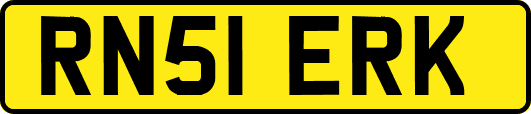 RN51 ERK